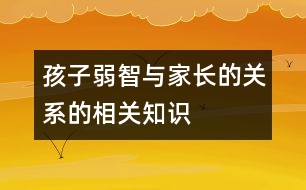 孩子弱智与家长的关系的相关知识